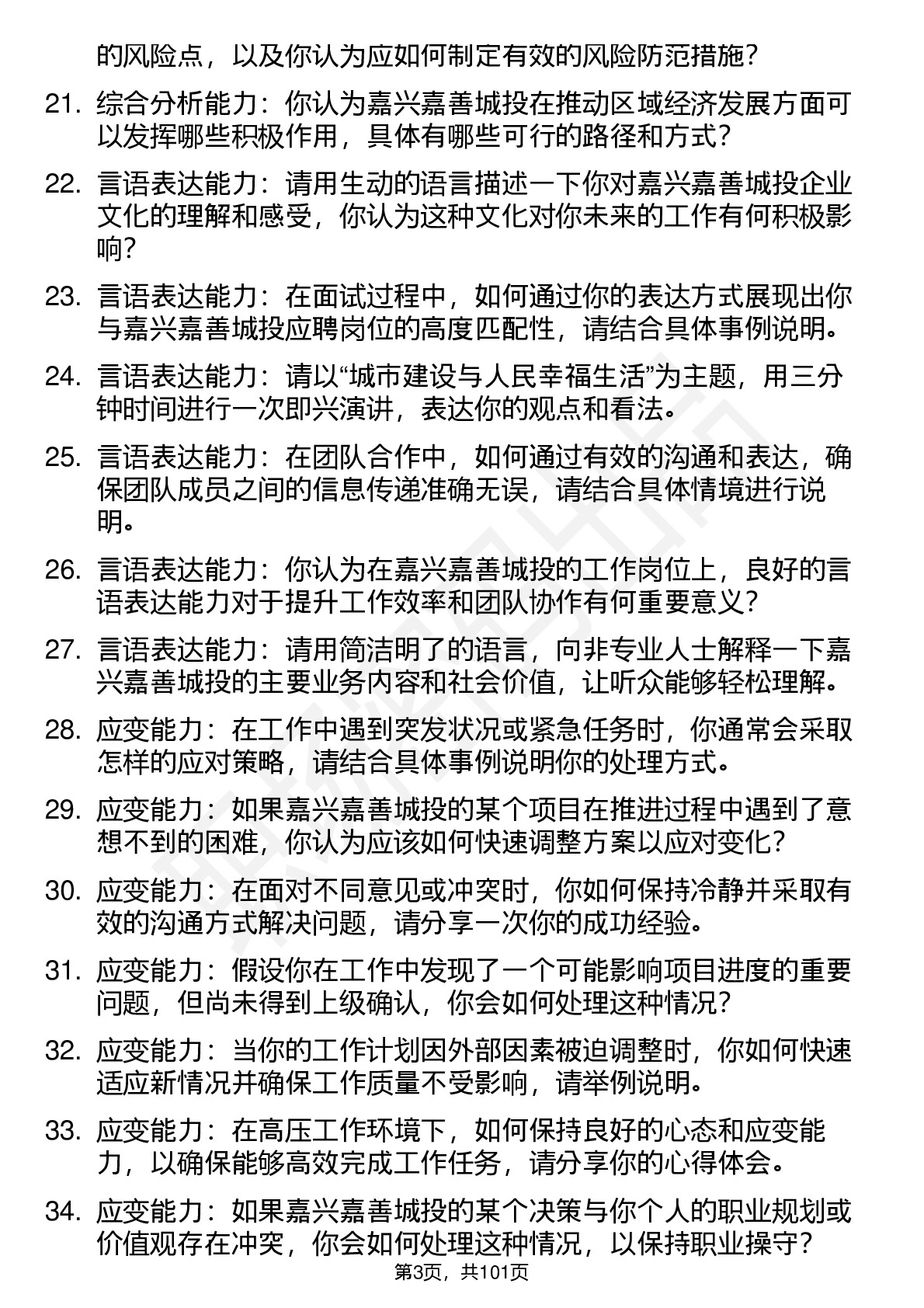 的风险点，以及你认为应如何制定有效的风险防范措施？

21. 综合分析能力：你认为嘉兴嘉善城投在推动区域经济发展方面可以发挥哪些积极作用，具体有哪些可行的路径和方式？

22. 言语表达能力：请用生动的语言描述一下你对嘉兴嘉善城投企业文化的理解和感受，你认为这种文化对你未来的工作有何积极影响？

23. 言语表达能力：在面试过程中，如何通过你的表达方式展现出你与嘉兴嘉善城投应聘岗位的高度匹配性，请结合具体事例说明。

24. 言语表达能力：请以“城市建设与人民幸福生活”为主题，用三分钟时间进行一次即兴演讲，表达你的观点和看法。

25. 言语表达能力：在团队合作中，如何通过有效的沟通和表达，确保团队成员之间的信息传递准确无误，请结合具体情境进行说明。

26. 言语表达能力：你认为在嘉兴嘉善城投的工作岗位上，良好的言语表达能力对于提升工作效率和团队协作有何重要意义？

27. 言语表达能力：请用简洁明了的语言，向非专业人士解释一下嘉兴嘉善城投的主要业务内容和社会价值，让听众能够轻松理解。

28. 应变能力：在工作中遇到突发状况或紧急任务时，你通常会采取怎样的应对策略，请结合具体事例说明你的处理方式。

29. 应变能力：如果嘉兴嘉善城投的某个项目在推进过程中遇到了意想不到的困难，你认为应该如何快速调整方案以应对变化？

30. 应变能力：在面对不同意见或冲突时，你如何保持冷静并采取有效的沟通方式解决问题，请分享一次你的成功经验。

31. 应变能力：假设你在工作中发现了一个可能影响项目进度的重要问题，但尚未得到上级确认，你会如何处理这种情况？

32. 应变能力：当你的工作计划因外部因素被迫调整时，你如何快速适应新情况并确保工作质量不受影响，请举例说明。

33. 应变能力：在高压工作环境下，如何保持良好的心态和应变能力，以确保能够高效完成工作任务，请分享你的心得体会。

34. 应变能力：如果嘉兴嘉善城投的某个决策与你个人的职业规划或价值观存在冲突，你会如何处理这种情况，以保持职业操守？

第3页，共101页